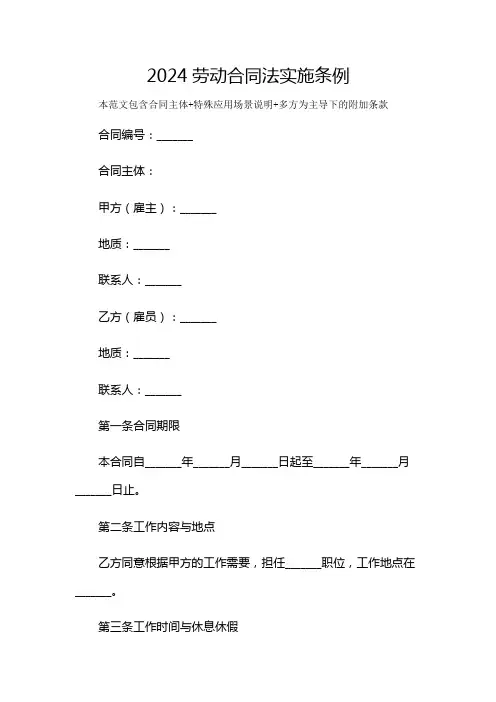 2024 劳动合同法实施条例

本范文包含合同主体+特殊应用场景说明+多方为主导下的附加条款

合同编号：______

合同主体：

甲方（雇主）：______

地质：______

联系人：______

乙方（雇员）：______

地质：______

联系人：______

第一条合同期限

本合同自______年______月______日起至______年______月______日止。

第二条工作内容与地点

乙方同意根据甲方的工作需要，担任______职位，工作地点在______。

第三条工作时间与休息休假